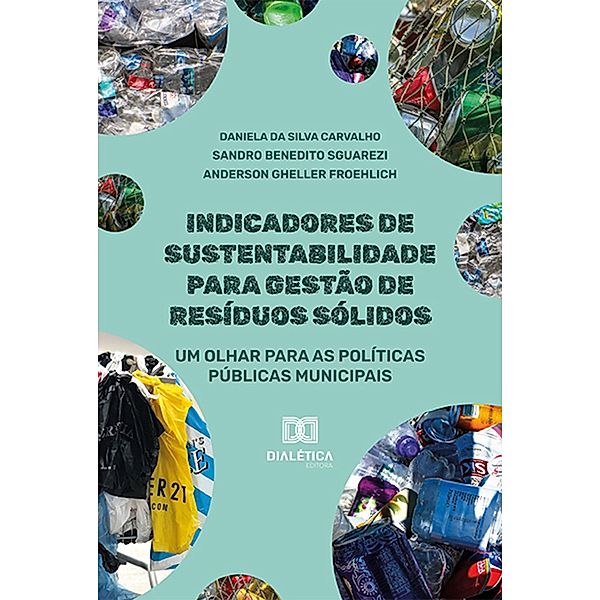 DANIELA DA SILVA CARVALHO
SANDRO BENEDITO SGUAREZI
ANDERSON GHELLER FROEHLICH

INDICADORES DE SUSTENTABILIDADE PARA GESTÃO DE RESÍDUOS SÓLIDOS

UM OLHAR PARA AS POLÍTICAS PÚBLICAS MUNICIPAIS

DIALÉTICA
EDITORA